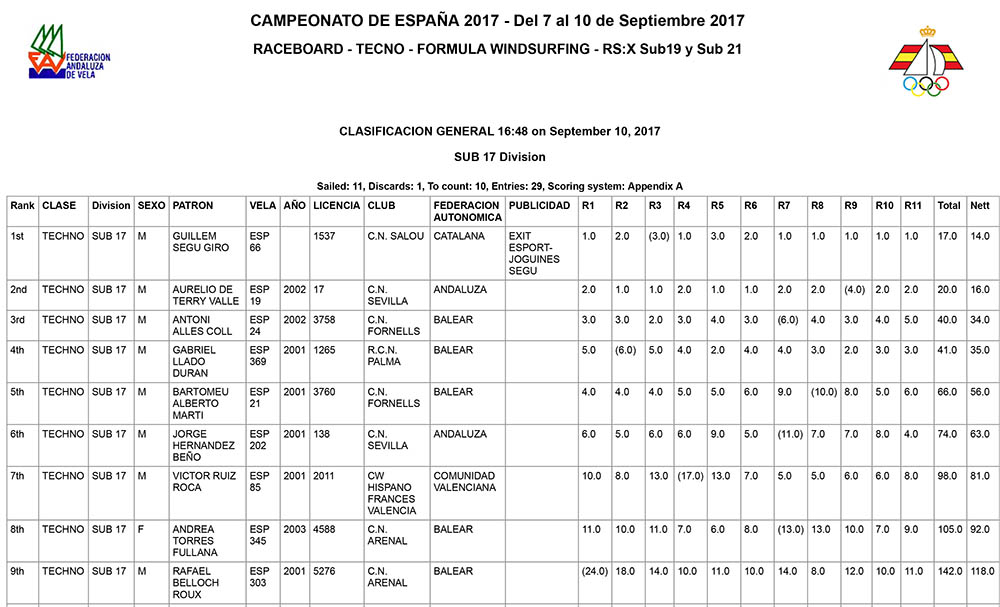 FEDERACION ANDALUZA DE VELA

CAMPEONATO DE ESPAÑA 2017 - Del 7 al 10 de Septiembre 2017

RACEBOARD - TECNO - FORMULA WINDSURFING - RS:X Sub19 y Sub 21

CLASIFICACION GENERAL 16:48 on September 10, 2017

SUB 17 Division

Sailed: 11, Discards: 1, To count: 10, Entries: 29, Scoring system: Appendix A

| Rank | CLASE | Division | SEXO | PATRON | VELA | AÑO | LICENCIA | CLUB | FEDERACION AUTONOMICA | PUBLICIDAD | R1 | R2 | R3 | R4 | R5 | R6 | R7 | R8 | R9 | R10 | R11 | Total | Nett |
|---|---|---|---|---|---|---|---|---|---|---|---|---|---|---|---|---|---|---|---|---|---|---|---|
| 1st | TECHNO | SUB 17 | M | GUILLEM SEGU GIRO | ESP 66 | | 1537 | C.N. SALOU | CATALANA | EXIT ESPORT-JOGUINES SEGU | 1.0 | 2.0 | (3.0) | 1.0 | 3.0 | 2.0 | 1.0 | 1.0 | 1.0 | 1.0 | 1.0 | 17.0 | 14.0 |
| 2nd | TECHNO | SUB 17 | M | AURELIO DE TERRY VALLE | ESP 19 | 2002 | 17 | C.N. SEVILLA | ANDALUZA | | 2.0 | 1.0 | 1.0 | 2.0 | 1.0 | 1.0 | 2.0 | 2.0 | (4.0) | 2.0 | 2.0 | 20.0 | 16.0 |
| 3rd | TECHNO | SUB 17 | M | ANTONI ALLES COLL | ESP 24 | 2002 | 3758 | C.N. FORNELLS | BALEAR | | 3.0 | 3.0 | 2.0 | 3.0 | 4.0 | 3.0 | (6.0) | 4.0 | 3.0 | 4.0 | 5.0 | 40.0 | 34.0 |
| 4th | TECHNO | SUB 17 | M | GABRIEL LLADO DURAN | ESP 369 | 2001 | 1265 | R.C.N. PALMA | BALEAR | | 5.0 | (6.0) | 5.0 | 4.0 | 2.0 | 4.0 | 4.0 | 3.0 | 2.0 | 3.0 | 3.0 | 41.0 | 35.0 |
| 5th | TECHNO | SUB 17 | M | BARTOMEU ALBERTO MARTI | ESP 21 | 2001 | 3760 | C.N. FORNELLS | BALEAR | | 4.0 | 4.0 | 4.0 | 5.0 | 5.0 | 6.0 | 9.0 | (10.0) | 8.0 | 5.0 | 6.0 | 66.0 | 56.0 |
| 6th | TECHNO | SUB 17 | M | JORGE HERNANDEZ BEÑO | ESP 202 | 2001 | 138 | C.N. SEVILLA | ANDALUZA | | 6.0 | 5.0 | 6.0 | 6.0 | 9.0 | 5.0 | (11.0) | 7.0 | 7.0 | 8.0 | 4.0 | 74.0 | 63.0 |
| 7th | TECHNO | SUB 17 | M | VICTOR RUIZ ROCA | ESP 85 | 2001 | 2011 | CW HISPANO FRANCES VALENCIA | COMUNIDAD VALENCIANA | | 10.0 | 8.0 | 13.0 | (17.0) | 13.0 | 7.0 | 5.0 | 5.0 | 6.0 | 6.0 | 8.0 | 98.0 | 81.0 |
| 8th | TECHNO | SUB 17 | F | ANDREA TORRES FULLANA | ESP 345 | 2003 | 4588 | C.N. ARENAL | BALEAR | | 11.0 | 10.0 | 11.0 | 7.0 | 6.0 | 8.0 | (13.0) | 13.0 | 10.0 | 7.0 | 9.0 | 105.0 | 92.0 |
| 9th | TECHNO | SUB 17 | M | RAFAEL BELLOCH ROUX | ESP 303 | 2001 | 5276 | C.N. ARENAL | BALEAR | | (24.0) | 18.0 | 14.0 | 10.0 | 11.0 | 10.0 | 14.0 | 8.0 | 12.0 | 10.0 | 11.0 | 142.0 | 118.0 |